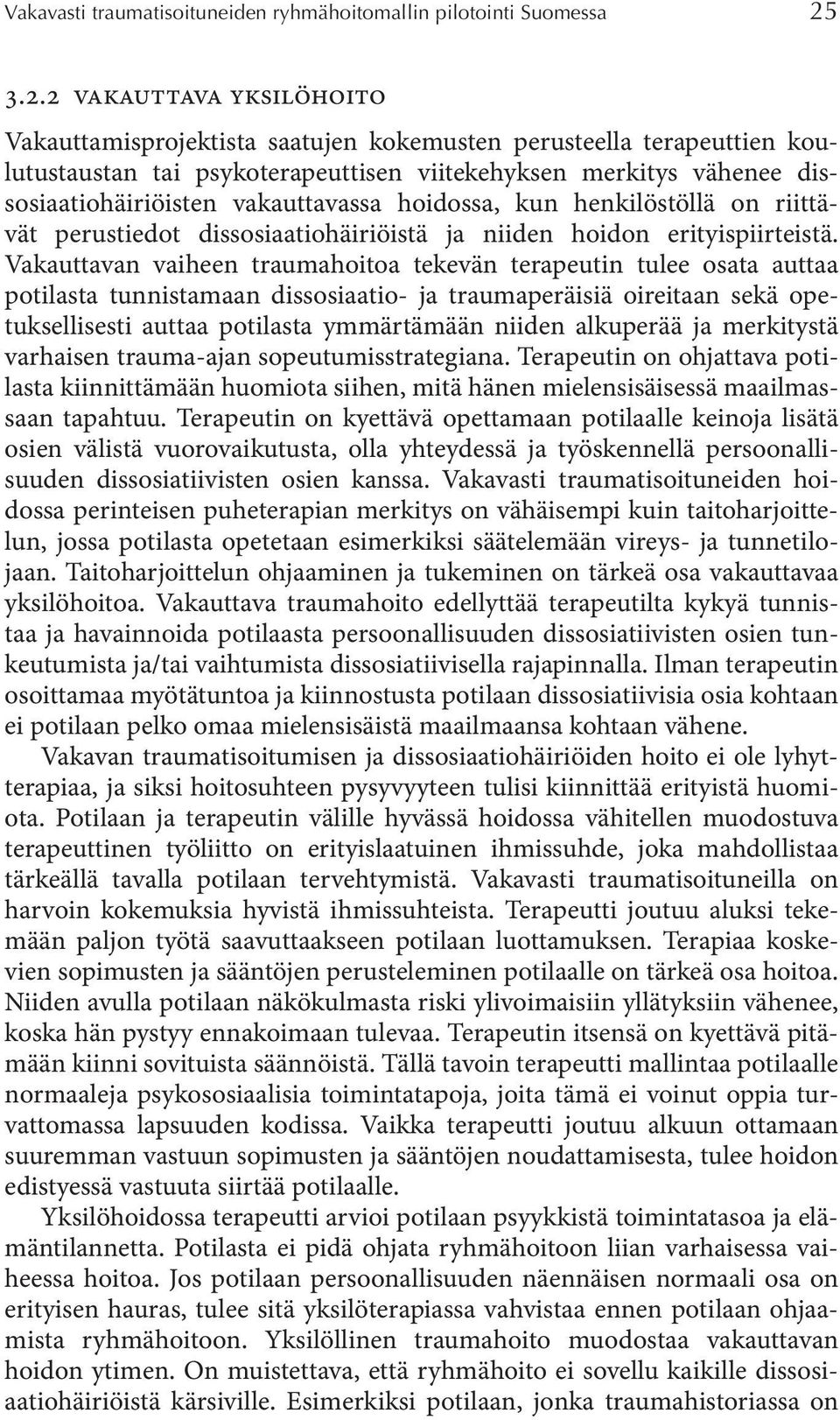 Vakavasti traumatisoituneiden ryhmähoitomallin pilotointi Suomessa 25

3.2.2 VAKAUTTAVA YKSILÖHOITO

Vakauttamisprojektista saatujen kokemusten perusteella terapeuttien koulutustaustan tai psykoterapeuttisen viitekehyksen merkitys vähenee dissosiaatiohäiriöisten vakauttavassa hoidossa, kun henkilöstöllä on riittävät perustiedot dissosiaatiohäiriöistä ja niiden hoidon erityispiirteistä. Vakauttavan vaiheen traumahoitoa tekevän terapeutin tulee osata auttaa potilasta tunnistamaan dissosiaatio- ja traumaperäisiä oireitaan sekä opetuksellisesti auttaa potilasta ymmärtämään niiden alkuperää ja merkitystä varhaisen trauma-ajan sopeutumisstrategiana. Terapeutin on ohjattava potilasta kiinnittämään huomiota siihen, mitä hänen mielensisäisessä maailmassaan tapahtuu. Terapeutin on kyettävä opettamaan potilaalle keinoja lisätä osien välistä vuorovaikutusta, olla yhteydessä ja työskennellä persoonallisuuden dissosiatiivisten osien kanssa. Vakavasti traumatisoituneiden hoidossa perinteisen puheterapian merkitys on vähäisempi kuin taitoharjoittelun, jossa potilasta opetetaan esimerkiksi säätelemään vireys- ja tunnetilojaan. Taitoharjoittelun ohjaaminen ja tukeminen on tärkeä osa vakauttavaa yksilöhoitoa. Vakauttava traumahoito edellyttää terapeutilta kykyä tunnistaa ja havainnoida potilaasta persoonallisuuden dissosiatiivisten osien tunkeutumista ja/tai vaihtumista dissosiatiivisella rajapinnalla. Ilman terapeutin osoittamaa myötätuntoa ja kiinnostusta potilaan dissosiatiivisia osia kohtaan ei potilaan pelko omaa mielensisäistä maailmaansa kohtaan vähene.

Vakavan traumatisoitumisen ja dissosiaatiohäiriöiden hoito ei ole lyhytterapiaa, ja siksi hoitosuhteen pysyvyyteen tulisi kiinnittää erityistä huomiota. Potilaan ja terapeutin välille hyvässä hoidossa vähitellen muodostuva terapeuttinen työliitto on erityislaatuinen ihmissuhde, joka mahdollistaa tärkeällä tavalla potilaan tervehtymistä. Vakavasti traumatisoituneilla on harvoin kokemuksia hyvistä ihmissuhteista. Terapeutti joutuu aluksi tekemään paljon työtä saavuttaakseen potilaan luottamuksen. Terapiaa koskevien sopimusten ja sääntöjen perusteleminen potilaalle on tärkeä osa hoitoa. Niiden avulla potilaan näkökulmasta riski ylivoimaisiin yllätyksiin vähenee, koska hän pystyy ennakoimaan tulevaa. Terapeutin itsensä on kyettävä pitämään kiinni sovituista säännöistä. Tällä tavoin terapeutti mallintaa potilaalle normaaleja psykososiaalisia toimintatapoja, joita tämä ei voinut oppia turvattomassa lapsuuden kodissa. Vaikka terapeutti joutuu alkuun ottamaan suuremman vastuun sopimusten ja sääntöjen noudattamisesta, tulee hoidon edistyessä vastuuta siirtää potilaalle.

Yksilöhoidossa terapeutti arvioi potilaan psyykkistä toimintatasoa ja elämäntilannetta. Potilasta ei pidä ohjata ryhmähoitoon liian varhaisessa vaiheessa hoitoa. Jos potilaan persoonallisuuden näennäisen normaali osa on erityisen hauras, tulee sitä yksilöterapiassa vahvistaa ennen potilaan ohjaamista ryhmähoitoon. Yksilöllinen traumahoito muodostaa vakauttavan hoidon ytimen. On muistettava, että ryhmähoito ei sovellu kaikille dissosiaatiohäiriöistä kärsiville. Esimerkiksi potilaan, jonka traumahistoriassa on